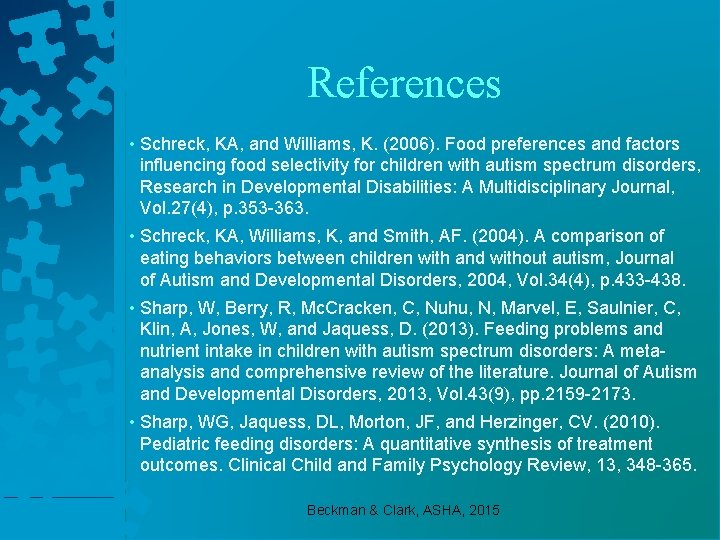 References

• Schreck, KA, and Williams, K. (2006). Food preferences and factors influencing food selectivity for children with autism spectrum disorders, Research in Developmental Disabilities: A Multidisciplinary Journal, Vol.27(4), p.353-363.

• Schreck, KA, Williams, K, and Smith, AF. (2004). A comparison of eating behaviors between children with and without autism, Journal of Autism and Developmental Disorders, 2004, Vol.34(4), p.433-438.

• Sharp, W, Berry, R, McCracken, C, Nuhu, N, Marvel, E, Saulnier, C, Klin, A, Jones, W, and Jaquess, D. (2013). Feeding problems and nutrient intake in children with autism spectrum disorders: A meta-analysis and comprehensive review of the literature. Journal of Autism and Developmental Disorders, 2013, Vol.43(9), pp.2159-2173.

• Sharp, WG, Jaquess, DL, Morton, JF, and Herzinger, CV. (2010). Pediatric feeding disorders: A quantitative synthesis of treatment outcomes. Clinical Child and Family Psychology Review, 13, 348-365.

Beckman & Clark, ASHA, 2015